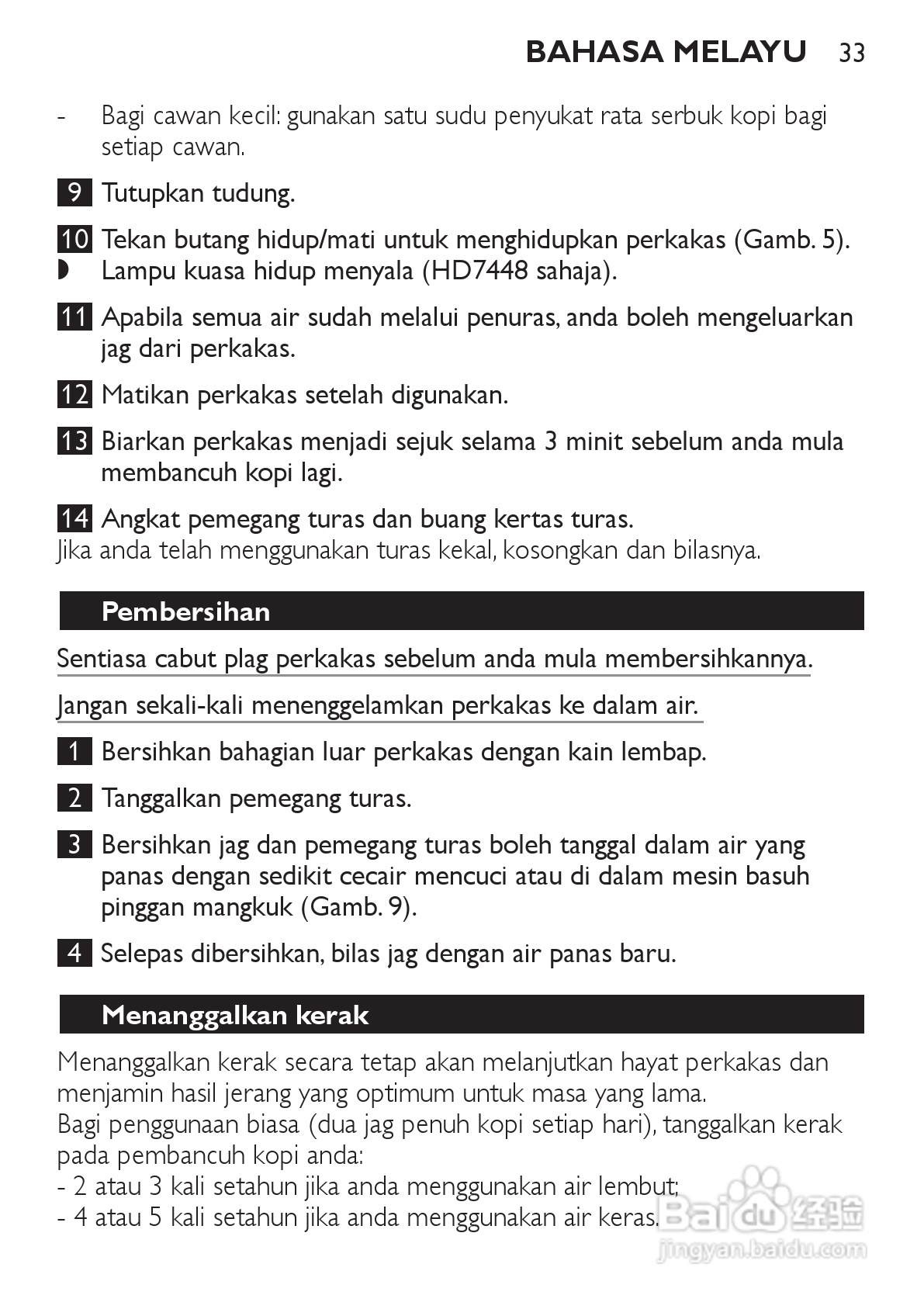 BAHASA MELAYU 33

- Bagi cawan kecil: gunakan satu sudu penyukat rata serbuk kopi bagi setiap cawan.

9 Tutupkan tudung.

10 Tekan butang hidup/mati untuk menghidupkan perkakas (Gamb. 5).
◗ Lampu kuasa hidup menyala (HD7448 sahaja).

11 Apabila semua air sudah melalui penuras, anda boleh mengeluarkan jag dari perkakas.

12 Matikan perkakas setelah digunakan.

13 Biarkan perkakas menjadi sejuk selama 3 minit sebelum anda mula membancuh kopi lagi.

14 Angkat pemegang turas dan buang kertas turas.
Jika anda telah menggunakan turas kekal, kosongkan dan bilasnya.

Pembersihan

Sentiasa cabut plag perkakas sebelum anda mula membersihkannya.

Jangan sekali-kali menenggelamkan perkakas ke dalam air.

1 Bersihkan bahagian luar perkakas dengan kain lembap.

2 Tanggalkan pemegang turas.

3 Bersihkan jag dan pemegang turas boleh tanggal dalam air yang panas dengan sedikit cecair mencuci atau di dalam mesin basuh pinggan mangkuk (Gamb. 9).

4 Selepas dibersihkan, bilas jag dengan air panas baru.

Menanggalkan kerak

Menanggalkan kerak secara tetap akan melanjutkan hayat perkakas dan menjamin hasil jerang yang optimum untuk masa yang lama.
Bagi penggunaan biasa (dua jag penuh kopi setiap hari), tanggalkan kerak pada pembancuh kopi anda:
- 2 atau 3 kali setahun jika anda menggunakan air lembut;
- 4 atau 5 kali setahun jika anda menggunakan air keras.

Baidu 经验
jingyan.baidu.com